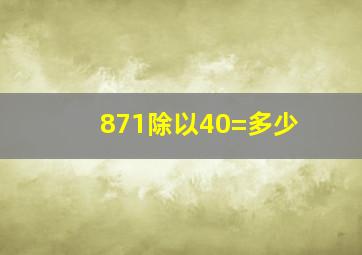 871除以40=多少